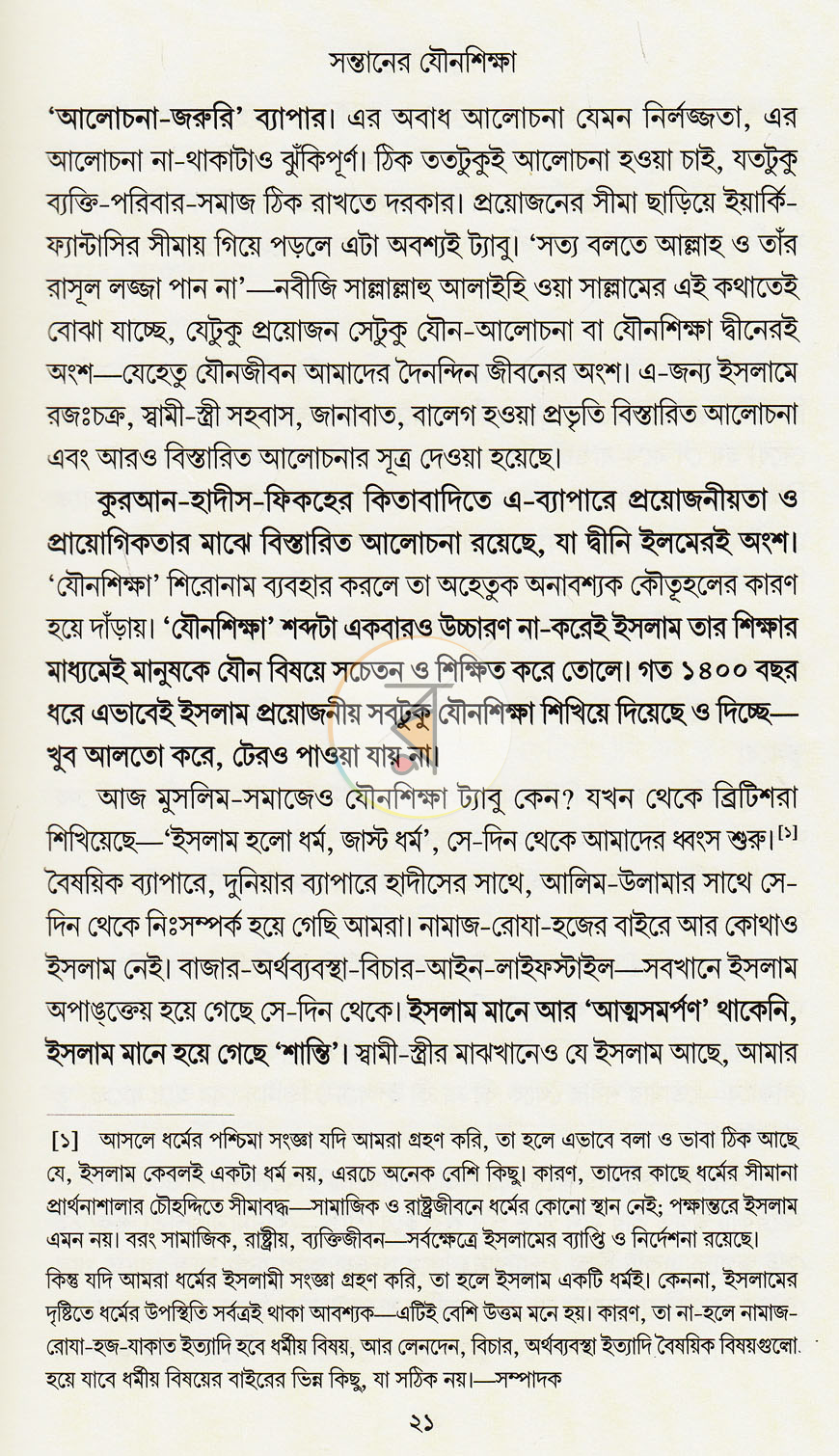 সন্তানের যৌনশিক্ষা

'আলোচনা-জরুরি' ব্যাপার। এর অবাধ আলোচনা যেমন নির্লজ্জতা, এর আলোচনা না-থাকাটাও ঝুঁকিপূর্ণ। ঠিক ততটুকুই আলোচনা হওয়া চাই, যতটুকু ব্যক্তি-পরিবার-সমাজ ঠিক রাখতে দরকার। প্রয়োজনের সীমা ছাড়িয়ে ইয়ার্কি-ফ্যান্টাসির সীমায় গিয়ে পড়লে এটা অবশ্যই ট্যাবু। 'সত্য বলতে আল্লাহ ও তাঁর রাসূল লজ্জা পান না'—নবীজি সাল্লাল্লাহু আলাইহি ওয়া সাল্লামের এই কথাতেই বোঝা যাচ্ছে, যেটুকু প্রয়োজন সেটুকু যৌন-আলোচনা বা যৌনশিক্ষা দ্বীনেরই অংশ—যেহেতু যৌনজীবন আমাদের দৈনন্দিন জীবনের অংশ। এ-জন্য ইসলামে রজঃচক্র, স্বামী-স্ত্রী সহবাস, জানাবাত, বালেগ হওয়া প্রভৃতি বিস্তারিত আলোচনা এবং আরও বিস্তারিত আলোচনার সূত্র দেওয়া হয়েছে।

কুরআন-হাদীস-ফিকহের কিতাবাদিতে এ-ব্যাপারে প্রয়োজনীয়তা ও প্রায়োগিকতার মাঝে বিস্তারিত আলোচনা রয়েছে, যা দ্বীনি ইলমেরই অংশ। 'যৌনশিক্ষা' শিরোনাম ব্যবহার করলে তা অহেতুক অনাবশ্যক কৌতূহলের কারণ হয়ে দাঁড়ায়। 'যৌনশিক্ষা' শব্দটা একবারও উচ্চারণ না-করেই ইসলাম তার শিক্ষার মাধ্যমেই মানুষকে যৌন বিষয়ে সচেতন ও শিক্ষিত করে তোলে। গত ১৪০০ বছর ধরে এভাবেই ইসলাম প্রয়োজনীয় সবটুকু যৌনশিক্ষা শিখিয়ে দিয়েছে ও দিচ্ছে—খুব আলতো করে, টেরও পাওয়া যায় না।

আজ মুসলিম-সমাজেও যৌনশিক্ষা ট্যাবু কেন? যখন থেকে ব্রিটিশরা শিখিয়েছে—'ইসলাম হলো ধর্ম, জাস্ট ধর্ম', সে-দিন থেকে আমাদের ধ্বংস শুরু।$^{[১]}$ বৈষয়িক ব্যাপারে, দুনিয়ার ব্যাপারে হাদীসের সাথে, আলিম-উলামার সাথে সে-দিন থেকে নিঃসম্পর্ক হয়ে গেছি আমরা। নামাজ-রোযা-হজের বাইরে আর কোথাও ইসলাম নেই। বাজার-অর্থব্যবস্থা-বিচার-আইন-লাইফস্টাইল—সবখানে ইসলাম অপাঙ্‌ক্তেয় হয়ে গেছে সে-দিন থেকে। ইসলাম মানে আর 'আত্মসমর্পণ' থাকেনি, ইসলাম মানে হয়ে গেছে 'শান্তি'। স্বামী-স্ত্রীর মাঝখানেও যে ইসলাম আছে, আমার

[১] আসলে ধর্মের পশ্চিমা সংজ্ঞা যদি আমরা গ্রহণ করি, তা হলে এভাবে বলা ও ভাবা ঠিক আছে যে, ইসলাম কেবলই একটা ধর্ম নয়, এরচে অনেক বেশি কিছু। কারণ, তাদের কাছে ধর্মের সীমানা প্রার্থনাশালার চৌহদ্দিতে সীমাবদ্ধ—সামাজিক ও রাষ্ট্রজীবনে ধর্মের কোনো স্থান নেই; পক্ষান্তরে ইসলাম এমন নয়। বরং সামাজিক, রাষ্ট্রীয়, ব্যক্তিজীবন—সর্বক্ষেত্রে ইসলামের ব্যাপ্তি ও নির্দেশনা রয়েছে।

কিন্তু যদি আমরা ধর্মের ইসলামী সংজ্ঞা গ্রহণ করি, তা হলে ইসলাম একটি ধর্মই। কেননা, ইসলামের দৃষ্টিতে ধর্মের উপস্থিতি সর্বত্রই থাকা আবশ্যক—এটিই বেশি উত্তম মনে হয়। কারণ, তা না-হলে নামাজ-রোযা-হজ-যাকাত ইত্যাদি হবে ধর্মীয় বিষয়, আর লেনদেন, বিচার, অর্থব্যবস্থা ইত্যাদি বৈষয়িক বিষয়গুলো হয়ে যাবে ধর্মীয় বিষয়ের বাইরের ভিন্ন কিছু, যা সঠিক নয়।—সম্পাদক

২১